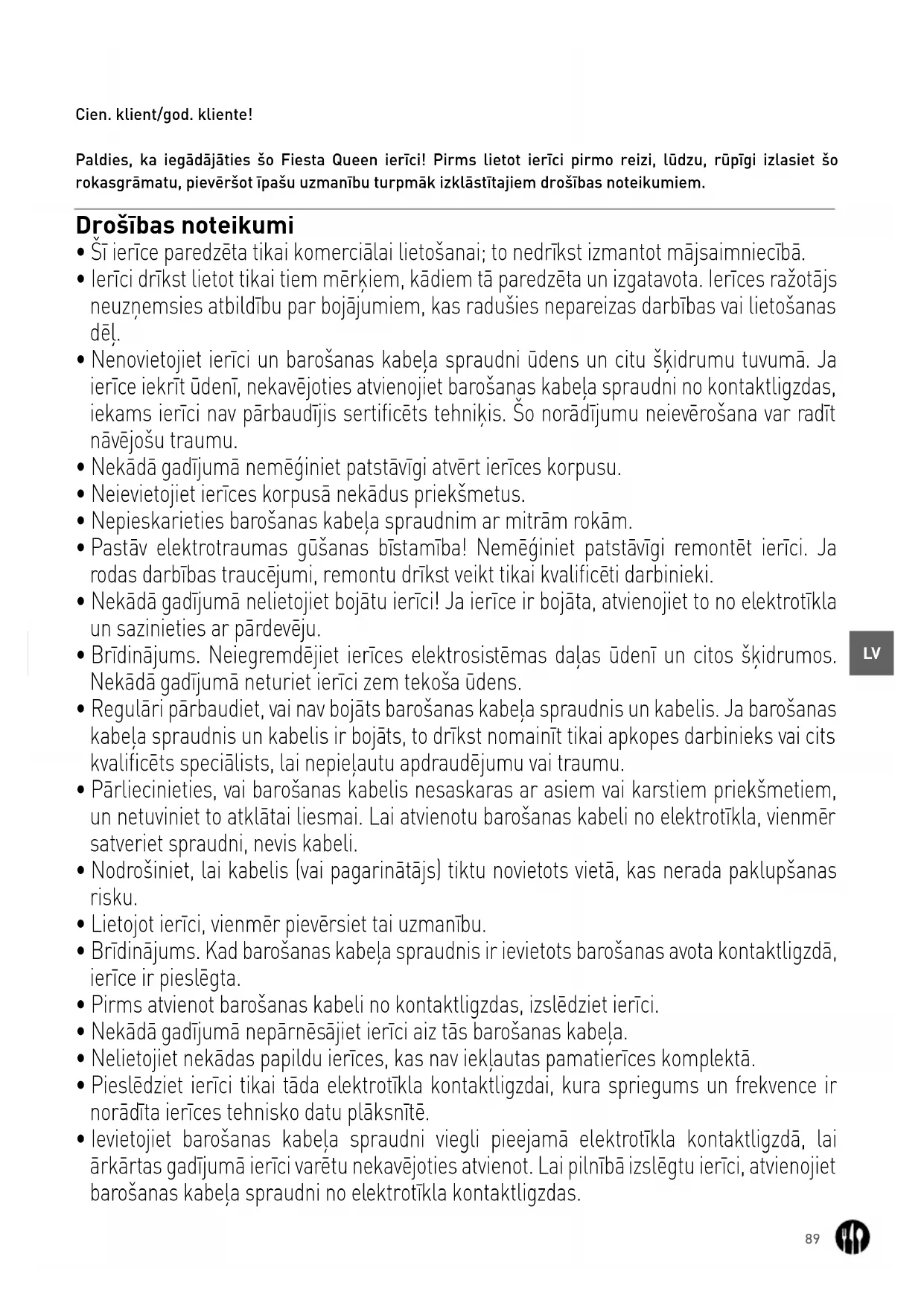 Cien. klient/god. kliente!

Paldies, ka iegādājāties šo Fiesta Queen ierīci! Pirms lietot ierīci pirmo reizi, lūdzu, rūpīgi izlasiet šo rokasgrāmatu, pievēršot īpašu uzmanību turpmāk izklāstītajiem drošības noteikumiem.

Drošības noteikumi

• Šī ierīce paredzēta tikai komerciālai lietošanai; to nedrīkst izmantot mājsaimniecībā.
• Ierīci drīkst lietot tikai tiem mērķiem, kādiem tā paredzēta un izgatavota. Ierīces ražotājs neuzņemsies atbildību par bojājumiem, kas radušies nepareizas darbības vai lietošanas dēļ.
• Nenovietojiet ierīci un barošanas kabeļa spraudni ūdens un citu šķidrumu tuvumā. Ja ierīce iekrīt ūdenī, nekavējoties atvienojiet barošanas kabeļa spraudni no kontaktligzdas, iekams ierīci nav pārbaudījis sertificēts tehniķis. Šo norādījumu neievērošana var radīt nāvējošu traumu.
• Nekādā gadījumā nemēģiniet patstāvīgi atvērt ierīces korpusu.
• Neievietojiet ierīces korpusā nekādus priekšmetus.
• Nepieskarieties barošanas kabeļa spraudnim ar mitrām rokām.
• Pastāv elektrotraumas gūšanas bīstamība! Nemēģiniet patstāvīgi remontēt ierīci. Ja rodas darbības traucējumi, remontu drīkst veikt tikai kvalificēti darbinieki.
• Nekādā gadījumā nelietojiet bojātu ierīci! Ja ierīce ir bojāta, atvienojiet to no elektrotīkla un sazinieties ar pārdevēju.
• Brīdinājums. Neiegremdējiet ierīces elektrosistēmas daļas ūdenī un citos šķidrumos. Nekādā gadījumā neturiet ierīci zem tekoša ūdens.
• Regulāri pārbaudiet, vai nav bojāts barošanas kabeļa spraudnis un kabelis. Ja barošanas kabeļa spraudnis un kabelis ir bojāts, to drīkst nomainīt tikai apkopes darbinieks vai cits kvalificēts speciālists, lai nepieļautu apdraudējumu vai traumu.
• Pārliecinieties, vai barošanas kabelis nesaskaras ar asiem vai karstiem priekšmetiem, un netuviniet to atklātai liesmai. Lai atvienotu barošanas kabeli no elektrotīkla, vienmēr satveriet spraudni, nevis kabeli.
• Nodrošiniet, lai kabelis (vai pagarinātājs) tiktu novietots vietā, kas nerada paklupšanas risku.
• Lietojot ierīci, vienmēr pievērsiet tai uzmanību.
• Brīdinājums. Kad barošanas kabeļa spraudnis ir ievietots barošanas avota kontaktligzdā, ierīce ir pieslēgta.
• Pirms atvienot barošanas kabeli no kontaktligzdas, izslēdziet ierīci.
• Nekādā gadījumā nepārnēsājiet ierīci aiz tās barošanas kabeļa.
• Nelietojiet nekādas papildu ierīces, kas nav iekļautas pamatierīces komplektā.
• Pieslēdziet ierīci tikai tāda elektrotīkla kontaktligzdai, kura spriegums un frekvence ir norādīta ierīces tehnisko datu plāksnītē.
• Ievietojiet barošanas kabeļa spraudni viegli pieejamā elektrotīkla kontaktligzdā, lai ārkārtas gadījumā ierīci varētu nekavējoties atvienot. Lai pilnībā izslēgtu ierīci, atvienojiet barošanas kabeļa spraudni no elektrotīkla kontaktligzdas.

LV

89